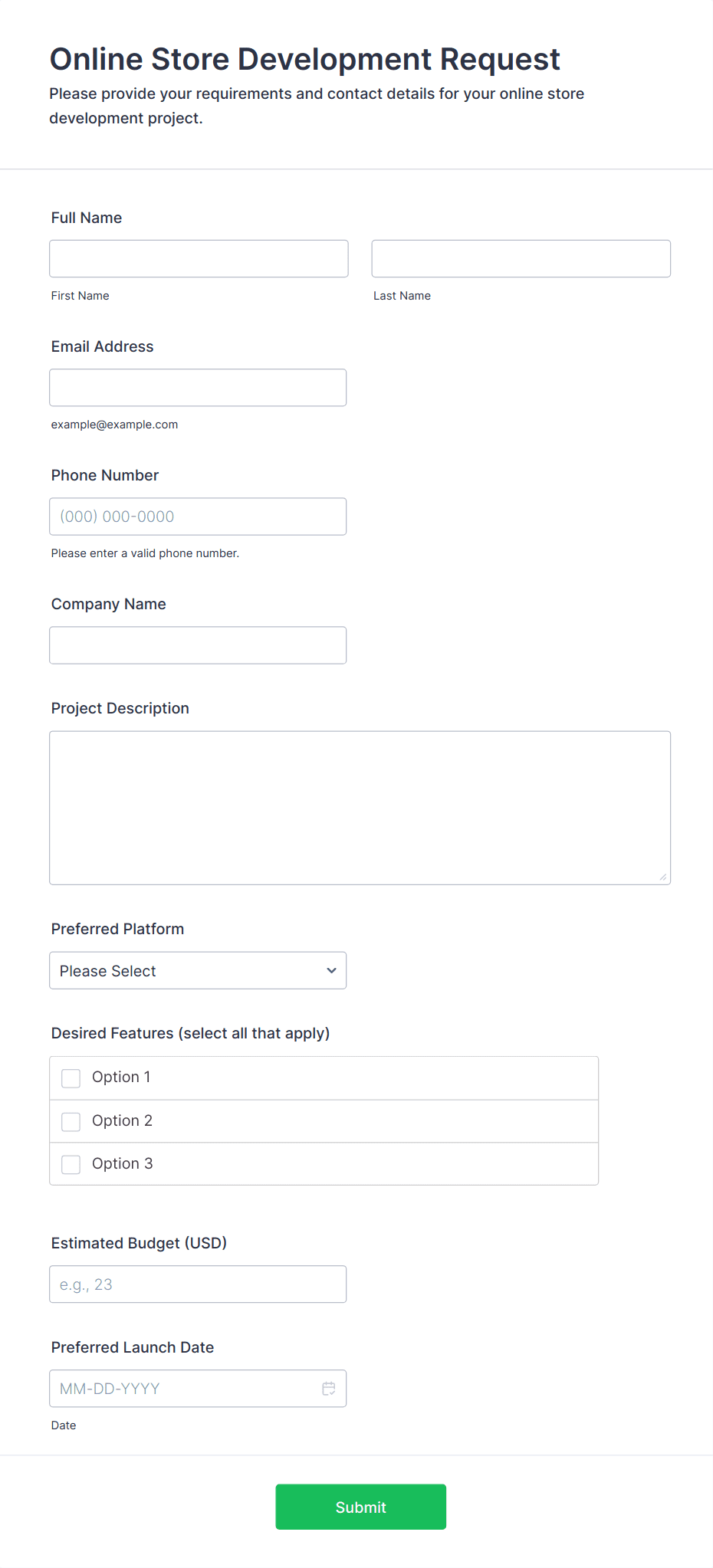 Online Store Development Request

Please provide your requirements and contact details for your online store development project.

Full Name

First Name

Last Name

Email Address

example@example.com

Phone Number

(000) 000-0000

Please enter a valid phone number.

Company Name

Project Description

Preferred Platform

Please Select

Desired Features (select all that apply)

Option 1

Option 2

Option 3

Estimated Budget (USD)

e.g., 23

Preferred Launch Date

MM-DD-YYYY

Date

Submit